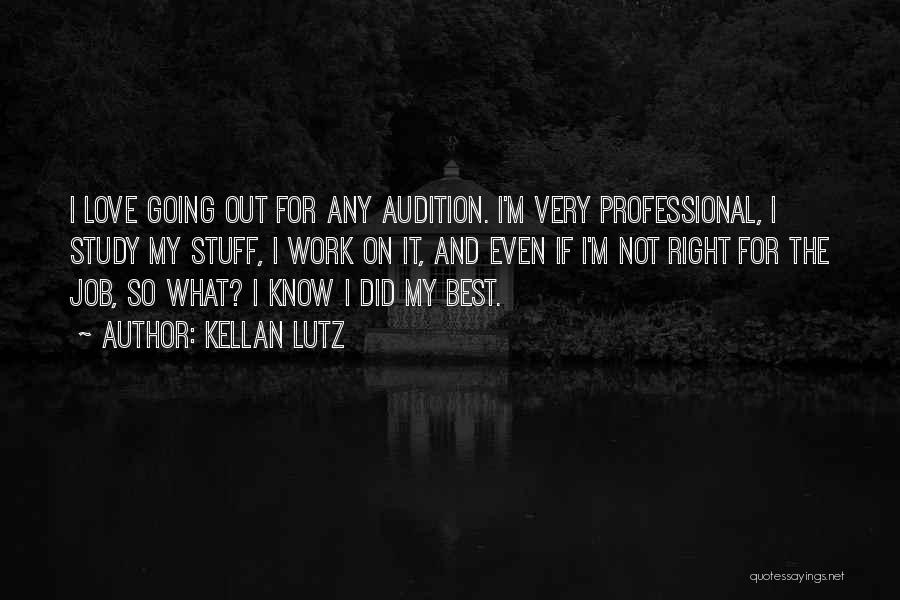 I LOVE GOING OUT FOR ANY AUDITION. I'M VERY PROFESSIONAL, I STUDY MY STUFF, I WORK ON IT, AND EVEN IF I'M NOT RIGHT FOR THE JOB, SO WHAT? I KNOW I DID MY BEST.

~ AUTHOR: KELLAN LUTZ

quotessayings.net